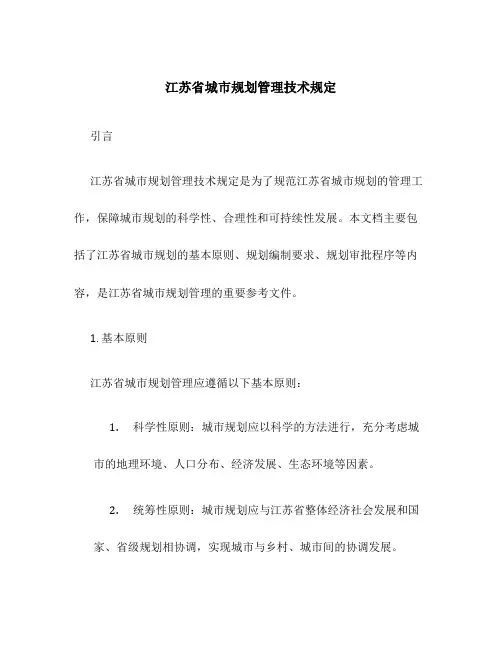 江苏省城市规划管理技术规定

引言

江苏省城市规划管理技术规定是为了规范江苏省城市规划的管理工作，保障城市规划的科学性、合理性和可持续性发展。本文档主要包括了江苏省城市规划的基本原则、规划编制要求、规划审批程序等内容，是江苏省城市规划管理的重要参考文件。

1. 基本原则

江苏省城市规划管理应遵循以下基本原则：

1. 科学性原则：城市规划应以科学的方法进行，充分考虑城市的地理环境、人口分布、经济发展、生态环境等因素。

2. 统筹性原则：城市规划应与江苏省整体经济社会发展和国家、省级规划相协调，实现城市与乡村、城市间的协调发展。